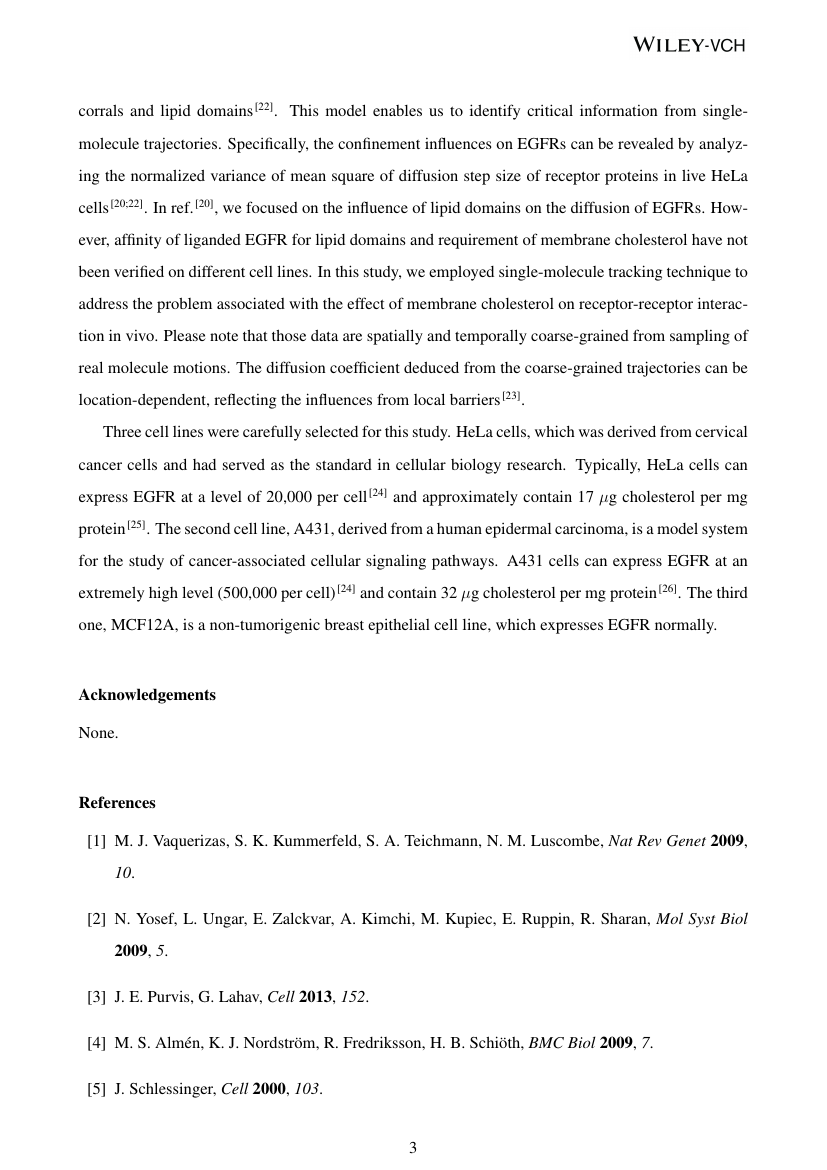 WILEY-VCH

corrals and lipid domains$^{[22]}$. This model enables us to identify critical information from single-molecule trajectories. Specifically, the confinement influences on EGFRs can be revealed by analyzing the normalized variance of mean square of diffusion step size of receptor proteins in live HeLa cells$^{[20;22]}$. In ref.$^{[20]}$, we focused on the influence of lipid domains on the diffusion of EGFRs. However, affinity of liganded EGFR for lipid domains and requirement of membrane cholesterol have not been verified on different cell lines. In this study, we employed single-molecule tracking technique to address the problem associated with the effect of membrane cholesterol on receptor-receptor interaction in vivo. Please note that those data are spatially and temporally coarse-grained from sampling of real molecule motions. The diffusion coefficient deduced from the coarse-grained trajectories can be location-dependent, reflecting the influences from local barriers$^{[23]}$.

Three cell lines were carefully selected for this study. HeLa cells, which was derived from cervical cancer cells and had served as the standard in cellular biology research. Typically, HeLa cells can express EGFR at a level of 20,000 per cell$^{[24]}$ and approximately contain 17 $\mu$g cholesterol per mg protein$^{[25]}$. The second cell line, A431, derived from a human epidermal carcinoma, is a model system for the study of cancer-associated cellular signaling pathways. A431 cells can express EGFR at an extremely high level (500,000 per cell)$^{[24]}$ and contain 32 $\mu$g cholesterol per mg protein$^{[26]}$. The third one, MCF12A, is a non-tumorigenic breast epithelial cell line, which expresses EGFR normally.

Acknowledgements

None.

References

[1] M. J. Vaquerizas, S. K. Kummerfeld, S. A. Teichmann, N. M. Luscombe, Nat Rev Genet 2009, 10.

[2] N. Yosef, L. Ungar, E. Zalckvar, A. Kimchi, M. Kupiec, E. Ruppin, R. Sharan, Mol Syst Biol 2009, 5.

[3] J. E. Purvis, G. Lahav, Cell 2013, 152.

[4] M. S. Almén, K. J. Nordström, R. Fredriksson, H. B. Schiöth, BMC Biol 2009, 7.

[5] J. Schlessinger, Cell 2000, 103.

3